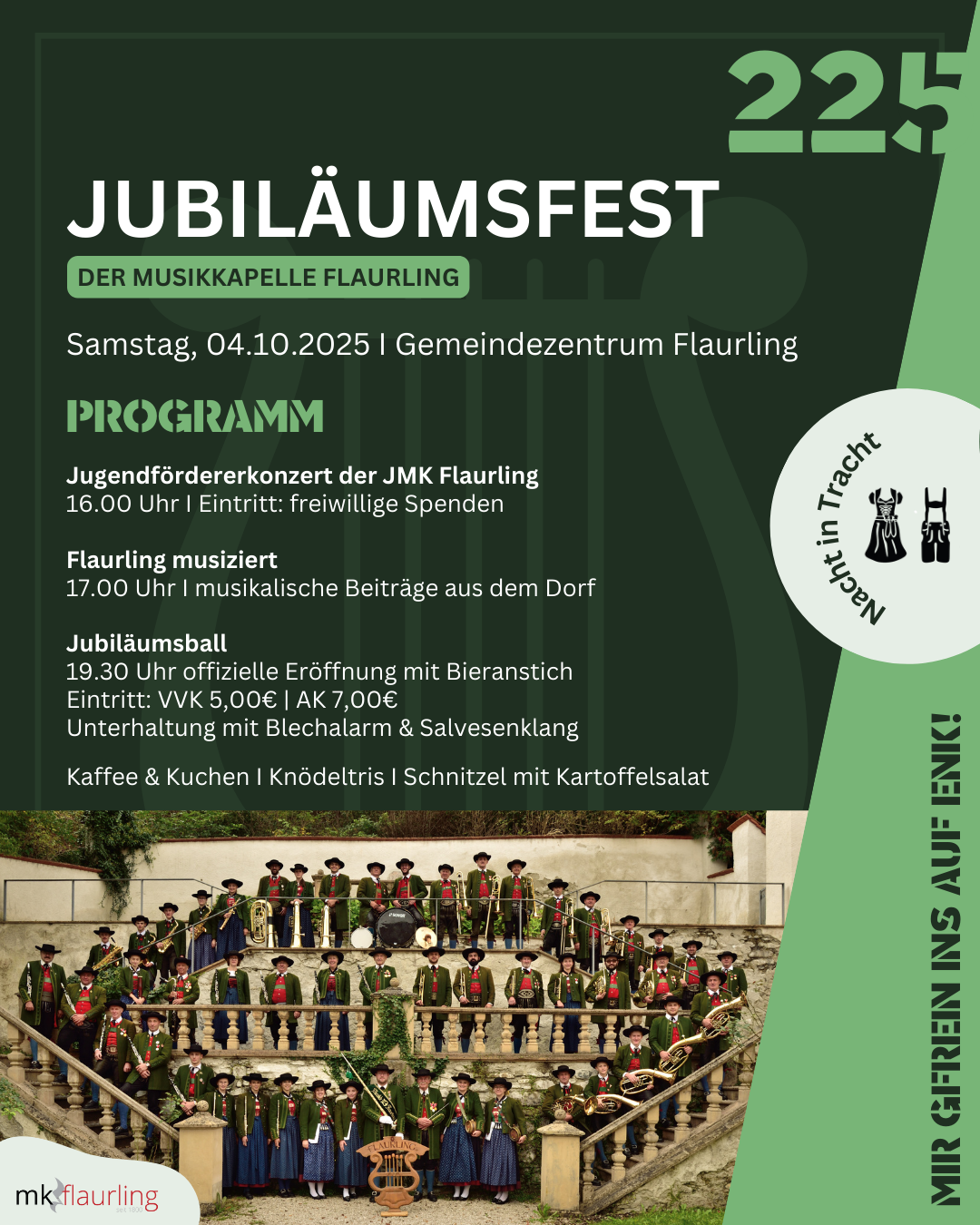 225

JUBILÄUMSFEST

DER MUSIKKAPELLE FLAURLING

Samstag, 04.10.2025 I Gemeindezentrum Flaurling

PROGRAMM

Jugendfördererkonzert der JMK Flaurling
16.00 Uhr I Eintritt: freiwillige Spenden

Flaurling musiziert
17.00 Uhr I musikalische Beiträge aus dem Dorf

Jubiläumsball
19.30 Uhr offizielle Eröffnung mit Bieranstich
Eintritt: VVK 5,00€ | AK 7,00€
Unterhaltung mit Blechalarm & Salvesenklang

Kaffee & Kuchen I Knödeltris I Schnitzel mit Kartoffelsalat

Nacht in Tracht

MIR GFREIN INS AUF ENK!

FLAURLING

mk flaurling
seit 1800